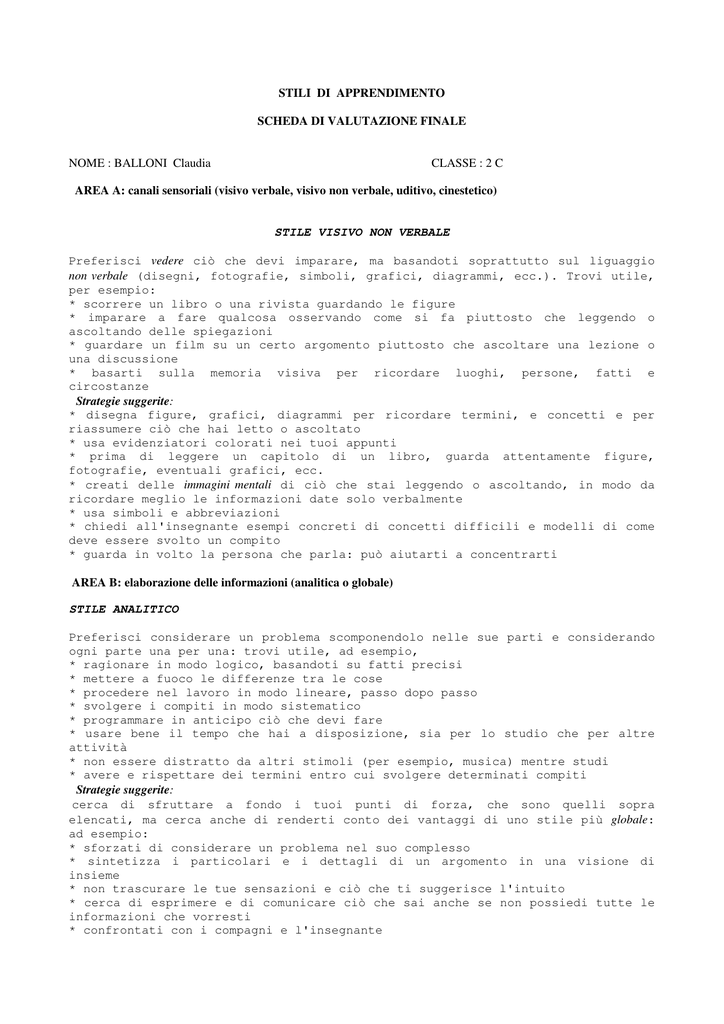 STILI DI APPRENDIMENTO

SCHEDA DI VALUTAZIONE FINALE

NOME : BALLONI Claudia CLASSE : 2 C

AREA A: canali sensoriali (visivo verbale, visivo non verbale, uditivo, cinestetico)

STILE VISIVO NON VERBALE

Preferisci vedere ciò che devi imparare, ma basandoti soprattutto sul liguaggio non verbale (disegni, fotografie, simboli, grafici, diagrammi, ecc.). Trovi utile, per esempio:
* scorrere un libro o una rivista guardando le figure
* imparare a fare qualcosa osservando come si fa piuttosto che leggendo o ascoltando delle spiegazioni
* guardare un film su un certo argomento piuttosto che ascoltare una lezione o una discussione
* basarti sulla memoria visiva per ricordare luoghi, persone, fatti e circostanze
Strategie suggerite:
* disegna figure, grafici, diagrammi per ricordare termini, e concetti e per riassumere ciò che hai letto o ascoltato
* usa evidenziatori colorati nei tuoi appunti
* prima di leggere un capitolo di un libro, guarda attentamente figure, fotografie, eventuali grafici, ecc.
* creati delle immagini mentali di ciò che stai leggendo o ascoltando, in modo da ricordare meglio le informazioni date solo verbalmente
* usa simboli e abbreviazioni
* chiedi all'insegnante esempi concreti di concetti difficili e modelli di come deve essere svolto un compito
* guarda in volto la persona che parla: può aiutarti a concentrarti

AREA B: elaborazione delle informazioni (analitica o globale)

STILE ANALITICO

Preferisci considerare un problema scomponendolo nelle sue parti e considerando ogni parte una per una: trovi utile, ad esempio,
* ragionare in modo logico, basandoti su fatti precisi
* mettere a fuoco le differenze tra le cose
* procedere nel lavoro in modo lineare, passo dopo passo
* svolgere i compiti in modo sistematico
* programmare in anticipo ciò che devi fare
* usare bene il tempo che hai a disposizione, sia per lo studio che per altre attività
* non essere distratto da altri stimoli (per esempio, musica) mentre studi
* avere e rispettare dei termini entro cui svolgere determinati compiti
Strategie suggerite:
cerca di sfruttare a fondo i tuoi punti di forza, che sono quelli sopra elencati, ma cerca anche di renderti conto dei vantaggi di uno stile più globale: ad esempio:
* sforzati di considerare un problema nel suo complesso
* sintetizza i particolari e i dettagli di un argomento in una visione di insieme
* non trascurare le tue sensazioni e ciò che ti suggerisce l'intuito
* cerca di esprimere e di comunicare ciò che sai anche se non possiedi tutte le informazioni che vorresti
* confrontati con i compagni e l'insegnante